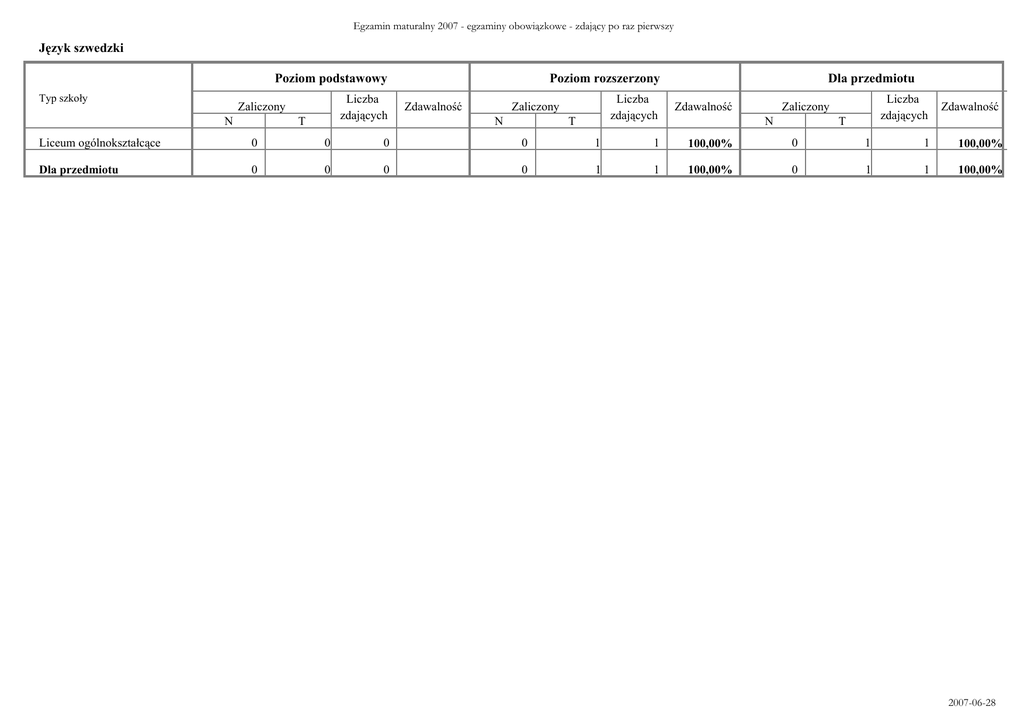 Egzamin maturalny 2007 - egzaminy obowiązkowe - zdający po raz pierwszy

Język szwedzki

| Typ szkoły | Poziom podstawowy | | | | Poziom rozszerzony | | | | Dla przedmiotu | | | |
|---|---|---|---|---|---|---|---|---|---|---|---|---|
| | Zaliczony | | Liczba zdających | Zdawalność | Zaliczony | | Liczba zdających | Zdawalność | Zaliczony | | Liczba zdających | Zdawalność |
| | N | T | | | N | T | | | N | T | | |
| Liceum ogólnokształcące | 0 | 0 | 0 | | 0 | 1 | 1 | 100,00% | 0 | 1 | 1 | 100,00% |
| Dla przedmiotu | 0 | 0 | 0 | | 0 | 1 | 1 | 100,00% | 0 | 1 | 1 | 100,00% |

2007-06-28